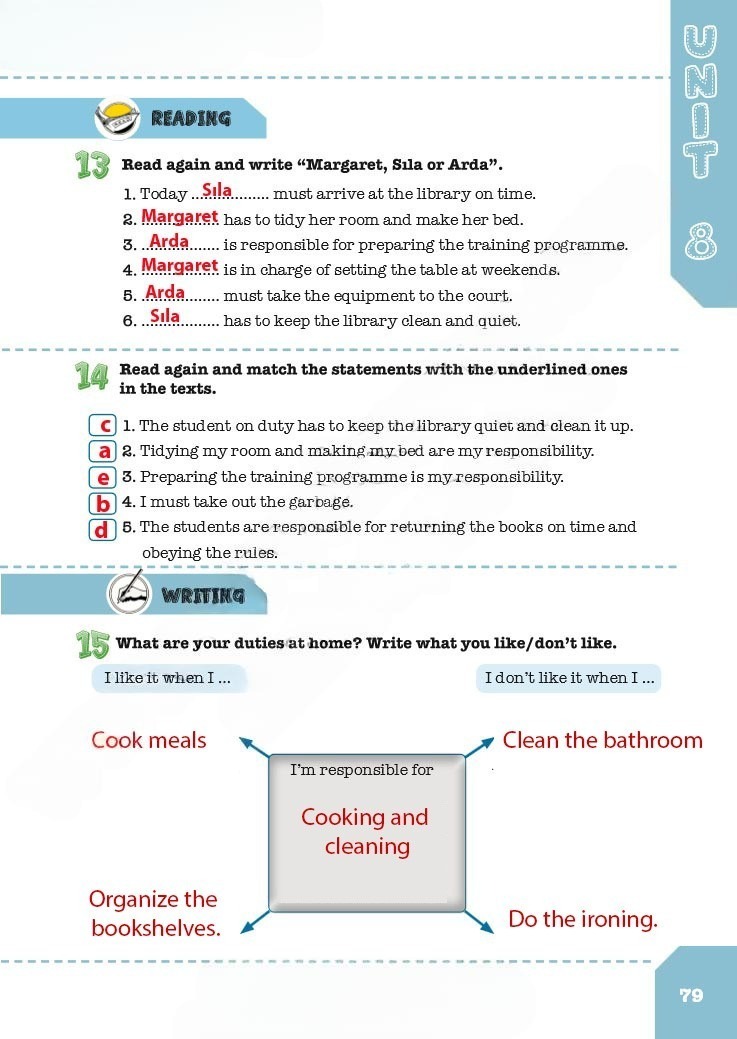 UNIT 8

READING

13 Read again and write "Margaret, Sıla or Arda".

1. Today Sıla must arrive at the library on time.
2. Margaret has to tidy her room and make her bed.
3. Arda is responsible for preparing the training programme.
4. Margaret is in charge of setting the table at weekends.
5. Arda must take the equipment to the court.
6. Sıla has to keep the library clean and quiet.

14 Read again and match the statements with the underlined ones in the texts.

c 1. The student on duty has to keep the library quiet and clean it up.
a 2. Tidying my room and making my bed are my responsibility.
e 3. Preparing the training programme is my responsibility.
b 4. I must take out the garbage.
d 5. The students are responsible for returning the books on time and obeying the rules.

WRITING

15 What are your duties at home? Write what you like/don't like.

I like it when I ...

I don't like it when I ...

Cook meals

Clean the bathroom

I'm responsible for

Cooking and cleaning

Organize the bookshelves.

Do the ironing.

79